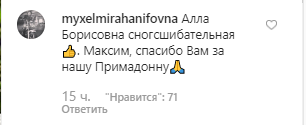 myxelmirahanifovna Алла Борисовна сногсшибательная 👍. Максим, спасибо Вам за нашу Примадонну🙏

15 ч. "Нравится": 71
Ответить